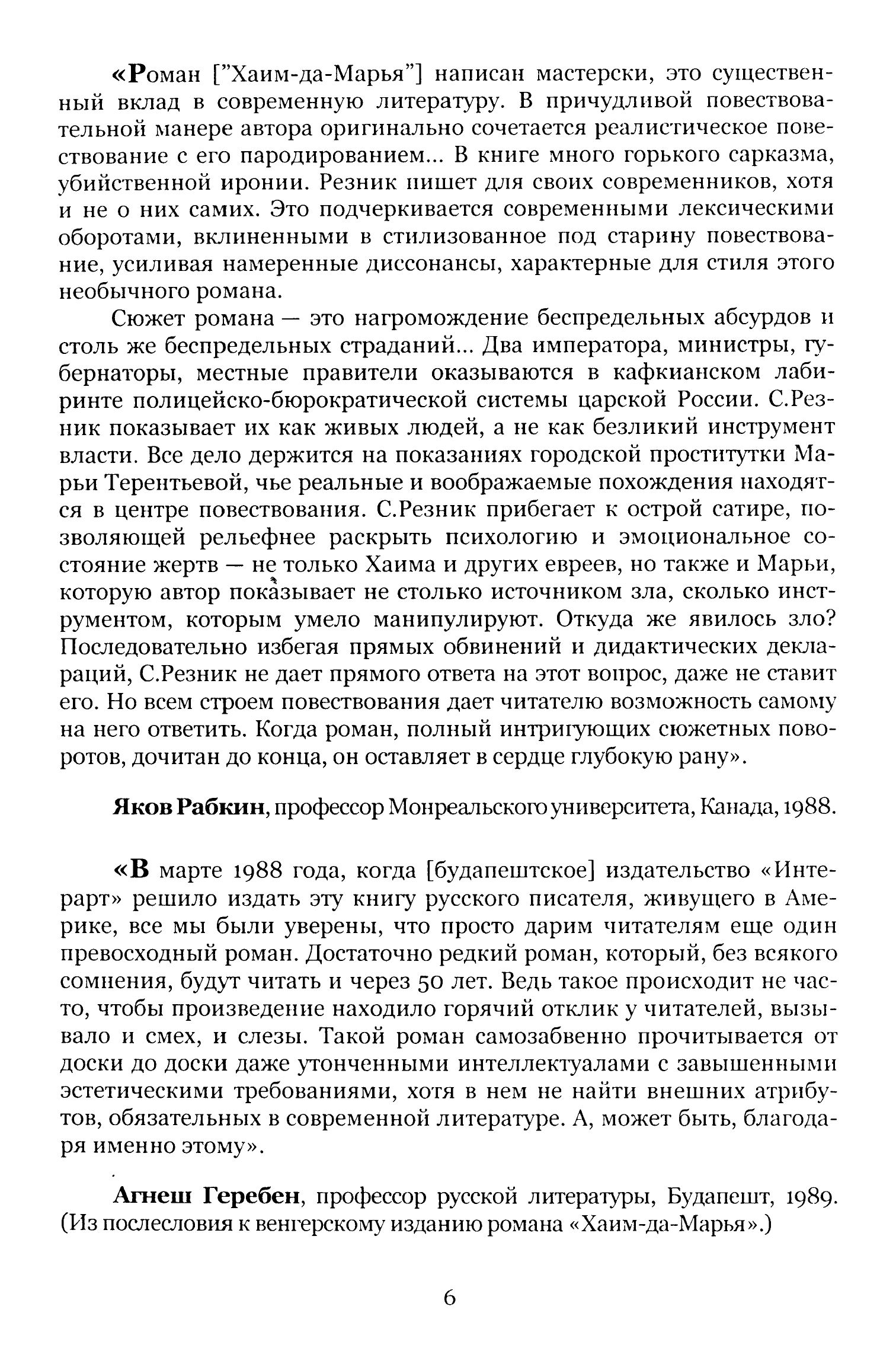 «Роман ["Хаим-да-Марья"] написан мастерски, это существенный вклад в современную литературу. В причудливой повествовательной манере автора оригинально сочетается реалистическое повествование с его пародированием... В книге много горького сарказма, убийственной иронии. Резник пишет для своих современников, хотя и не о них самих. Это подчеркивается современными лексическими оборотами, вклиненными в стилизованное под старину повествование, усиливая намеренные диссонансы, характерные для стиля этого необычного романа.

Сюжет романа — это нагромождение беспредельных абсурдов и столь же беспредельных страданий... Два императора, министры, губернаторы, местные правители оказываются в кафкианском лабиринте полицейско-бюрократической системы царской России. С.Резник показывает их как живых людей, а не как безликий инструмент власти. Все дело держится на показаниях городской проститутки Марьи Терентьевой, чье реальные и воображаемые похождения находятся в центре повествования. С.Резник прибегает к острой сатире, позволяющей рельефнее раскрыть психологию и эмоциональное состояние жертв — не только Хаима и других евреев, но также и Марьи, которую автор показывает не столько источником зла, сколько инструментом, которым умело манипулируют. Откуда же явилось зло? Последовательно избегая прямых обвинений и дидактических деклараций, С.Резник не дает прямого ответа на этот вопрос, даже не ставит его. Но всем строем повествования дает читателю возможность самому на него ответить. Когда роман, полный интригующих сюжетных поворотов, дочитан до конца, он оставляет в сердце глубокую рану».

Яков Рабкин, профессор Монреальского университета, Канада, 1988.

«В марте 1988 года, когда [будапештское] издательство «Интерарт» решило издать эту книгу русского писателя, живущего в Америке, все мы были уверены, что просто дарим читателям еще один превосходный роман. Достаточно редкий роман, который, без всякого сомнения, будут читать и через 50 лет. Ведь такое происходит не часто, чтобы произведение находило горячий отклик у читателей, вызывало и смех, и слезы. Такой роман самозабвенно прочитывается от доски до доски даже утонченными интеллектуалами с завышенными эстетическими требованиями, хотя в нем не найти внешних атрибутов, обязательных в современной литературе. А, может быть, благодаря именно этому».

Агнеш Геребен, профессор русской литературы, Будапешт, 1989. (Из послесловия к венгерскому изданию романа «Хаим-да-Марья».)

6